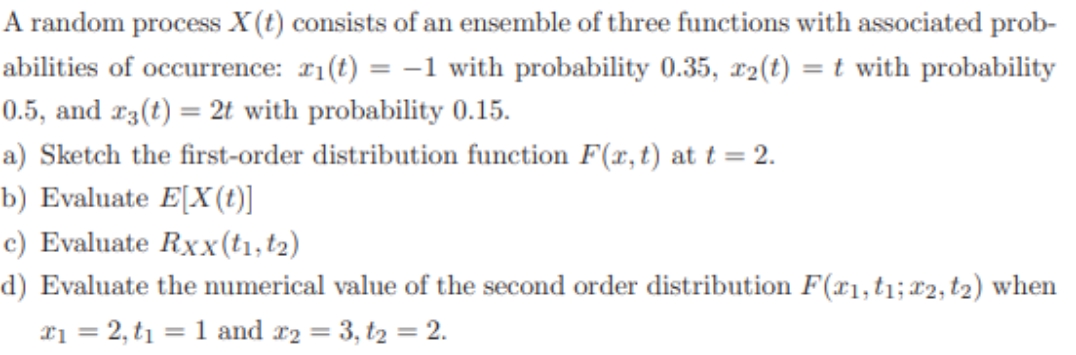 A random process $X(t)$ consists of an ensemble of three functions with associated probabilities of occurrence: $x_1(t) = -1$ with probability 0.35, $x_2(t) = t$ with probability 0.5, and $x_3(t) = 2t$ with probability 0.15.

a) Sketch the first-order distribution function $F(x, t)$ at $t = 2$.

b) Evaluate $E[X(t)]$

c) Evaluate $R_{XX}(t_1, t_2)$

d) Evaluate the numerical value of the second order distribution $F(x_1, t_1; x_2, t_2)$ when $x_1 = 2, t_1 = 1$ and $x_2 = 3, t_2 = 2$.